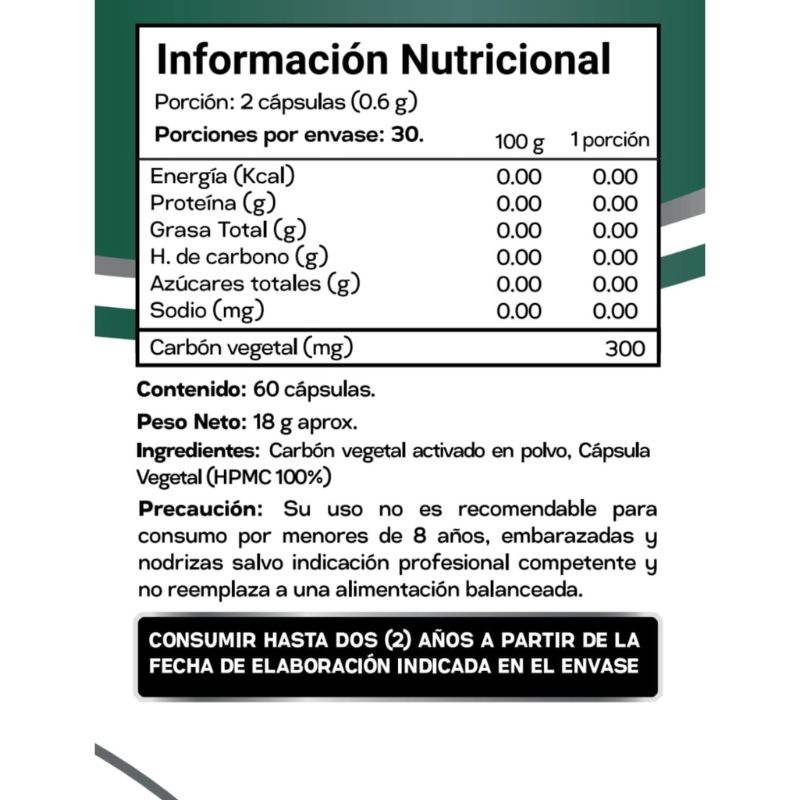 Información Nutricional

Porción: 2 cápsulas (0.6 g)

Porciones por envase: 30.

| | 100 g | 1 porción |
|---|---|---|
| Energía (Kcal) | 0.00 | 0.00 |
| Proteína (g) | 0.00 | 0.00 |
| Grasa Total (g) | 0.00 | 0.00 |
| H. de carbono (g) | 0.00 | 0.00 |
| Azúcares totales (g) | 0.00 | 0.00 |
| Sodio (mg) | 0.00 | 0.00 |
| Carbón vegetal (mg) | | 300 |

Contenido: 60 cápsulas.

Peso Neto: 18 g aprox.

Ingredientes: Carbón vegetal activado en polvo, Cápsula Vegetal (HPMC 100%)

Precaución: Su uso no es recomendable para consumo por menores de 8 años, embarazadas y nodrizas salvo indicación profesional competente y no reemplaza a una alimentación balanceada.

CONSUMIR HASTA DOS (2) AÑOS A PARTIR DE LA FECHA DE ELABORACIÓN INDICADA EN EL ENVASE